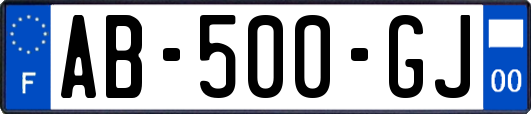 F

AB-500-GJ

00